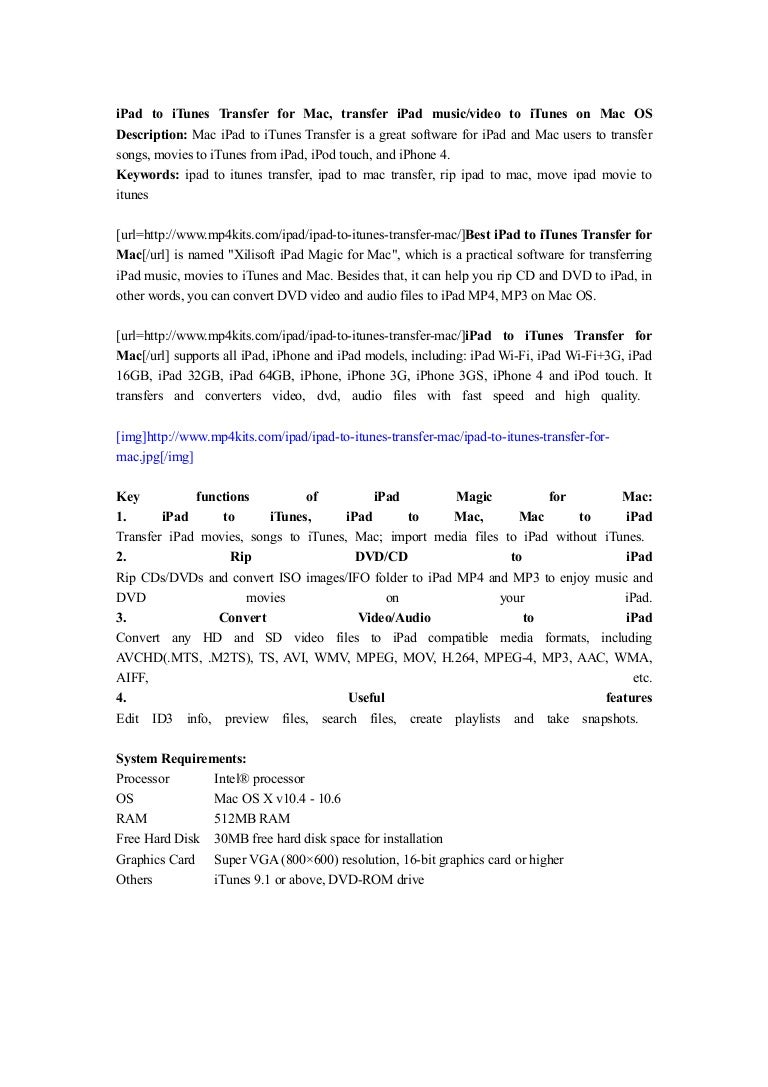 iPad to iTunes Transfer for Mac, transfer iPad music/video to iTunes on Mac OS
Description: Mac iPad to iTunes Transfer is a great software for iPad and Mac users to transfer songs, movies to iTunes from iPad, iPod touch, and iPhone 4.
Keywords: ipad to itunes transfer, ipad to mac transfer, rip ipad to mac, move ipad movie to itunes

[url=http://www.mp4kits.com/ipad/ipad-to-itunes-transfer-mac/]Best iPad to iTunes Transfer for Mac[/url] is named "Xilisoft iPad Magic for Mac", which is a practical software for transferring iPad music, movies to iTunes and Mac. Besides that, it can help you rip CD and DVD to iPad, in other words, you can convert DVD video and audio files to iPad MP4, MP3 on Mac OS.

[url=http://www.mp4kits.com/ipad/ipad-to-itunes-transfer-mac/]iPad to iTunes Transfer for Mac[/url] supports all iPad, iPhone and iPad models, including: iPad Wi-Fi, iPad Wi-Fi+3G, iPad 16GB, iPad 32GB, iPad 64GB, iPhone, iPhone 3G, iPhone 3GS, iPhone 4 and iPod touch. It transfers and converters video, dvd, audio files with fast speed and high quality.

[img]http://www.mp4kits.com/ipad/ipad-to-itunes-transfer-mac/ipad-to-itunes-transfer-for-mac.jpg[/img]

Key functions of iPad Magic for Mac:
1. iPad to iTunes, iPad to Mac, Mac to iPad
Transfer iPad movies, songs to iTunes, Mac; import media files to iPad without iTunes.
2. Rip DVD/CD to iPad
Rip CDs/DVDs and convert ISO images/IFO folder to iPad MP4 and MP3 to enjoy music and DVD movies on your iPad.
3. Convert Video/Audio to iPad
Convert any HD and SD video files to iPad compatible media formats, including AVCHD(.MTS, .M2TS), TS, AVI, WMV, MPEG, MOV, H.264, MPEG-4, MP3, AAC, WMA, AIFF, etc.
4. Useful features
Edit ID3 info, preview files, search files, create playlists and take snapshots.

System Requirements:
| | |
|---|---|
| Processor | Intel® processor |
| OS | Mac OS X v10.4 - 10.6 |
| RAM | 512MB RAM |
| Free Hard Disk | 30MB free hard disk space for installation |
| Graphics Card | Super VGA (800×600) resolution, 16-bit graphics card or higher |
| Others | iTunes 9.1 or above, DVD-ROM drive |